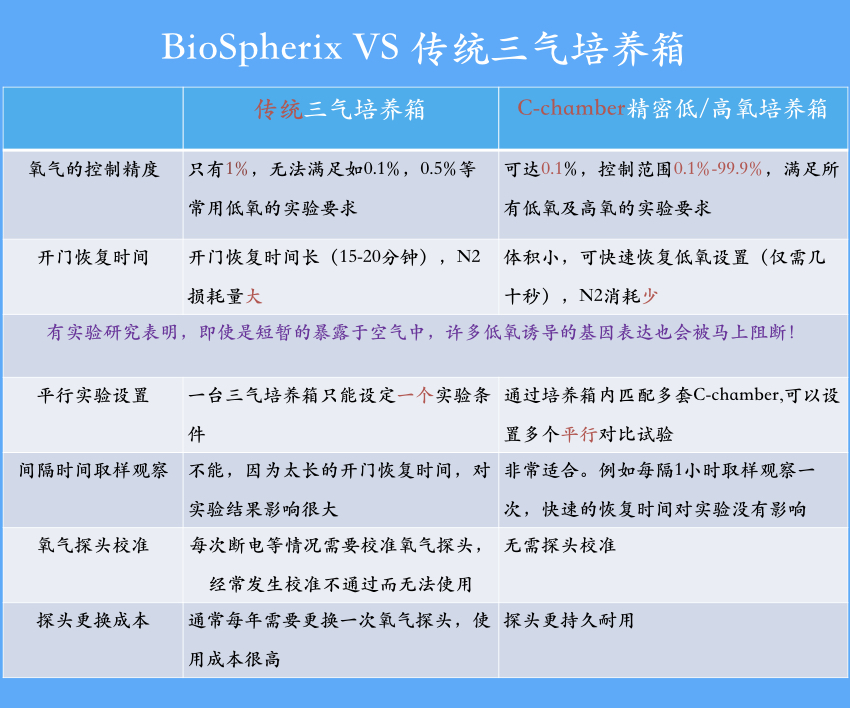 BioSpherix VS 传统三气培养箱

|  | 传统三气培养箱 | C-chamber精密低/高氧培养箱 |
|---|---|---|
| 氧气的控制精度 | 只有1%，无法满足如0.1%，0.5%等常用低氧的实验要求 | 可达0.1%，控制范围0.1%-99.9%，满足所有低氧及高氧的实验要求 |
| 开门恢复时间 | 开门恢复时间长（15-20分钟），N2损耗量大 | 体积小，可快速恢复低氧设置（仅需几十秒），N2消耗少 |
| 有实验研究表明，即使是短暂的暴露于空气中，许多低氧诱导的基因表达也会被马上阻断！ |  |  |
| 平行实验设置 | 一台三气培养箱只能设定一个实验条件 | 通过培养箱内匹配多套C-chamber,可以设置多个平行对比试验 |
| 间隔时间取样观察 | 不能，因为太长的开门恢复时间，对实验结果影响很大 | 非常适合。例如每隔1小时取样观察一次，快速的恢复时间对实验没有影响 |
| 氧气探头校准 | 每次断电等情况需要校准氧气探头，经常发生校准不通过而无法使用 | 无需探头校准 |
| 探头更换成本 | 通常每年需要更换一次氧气探头，使用成本很高 | 探头更持久耐用 |